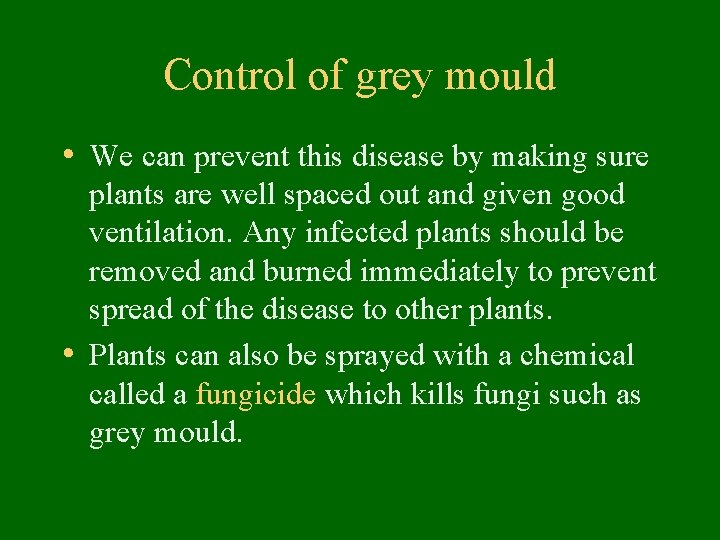 Control of grey mould

• We can prevent this disease by making sure plants are well spaced out and given good ventilation. Any infected plants should be removed and burned immediately to prevent spread of the disease to other plants.

• Plants can also be sprayed with a chemical called a fungicide which kills fungi such as grey mould.